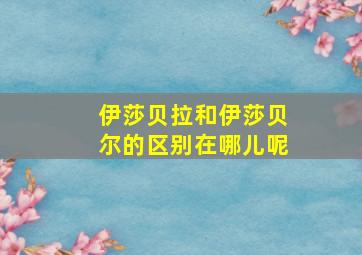 伊莎贝拉和伊莎贝尔的区别在哪儿呢